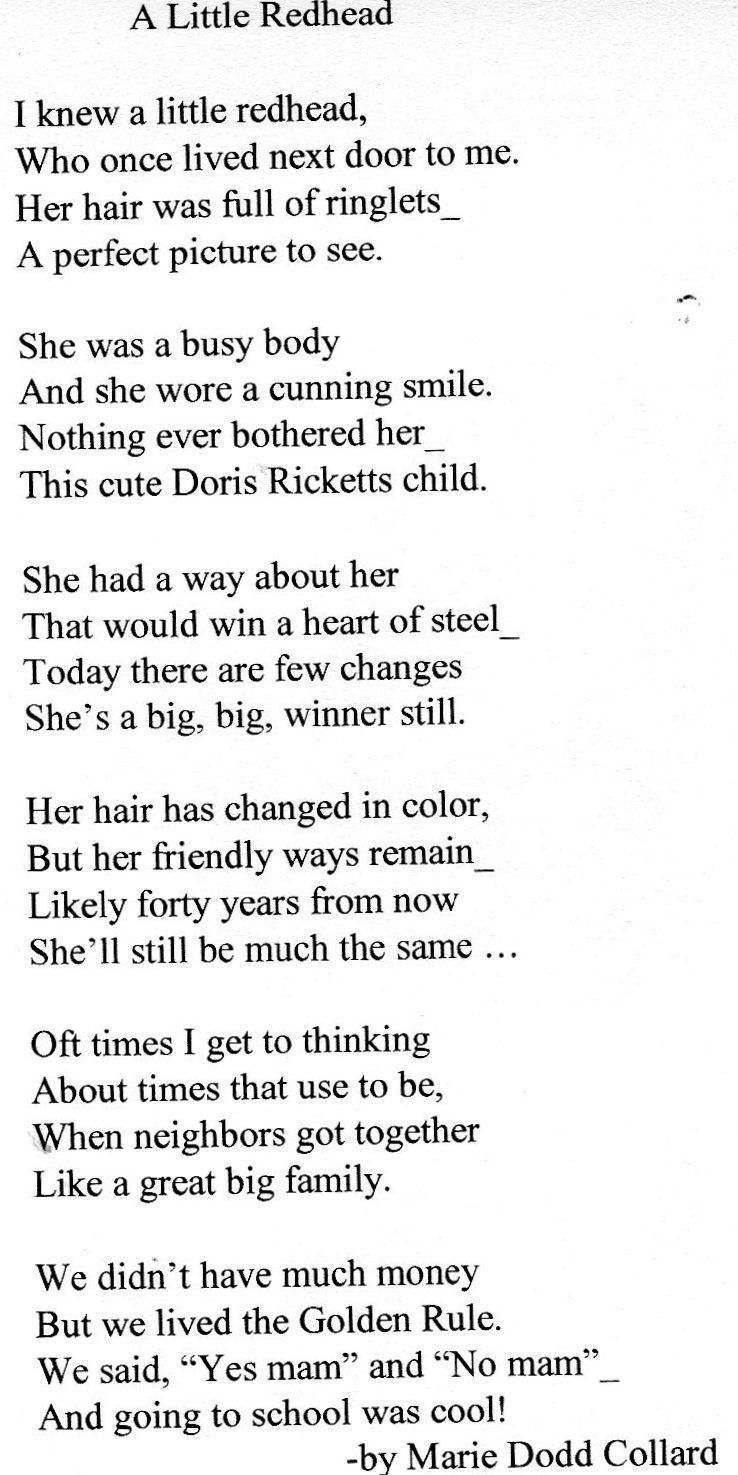 A Little Redhead

I knew a little redhead,
Who once lived next door to me.
Her hair was full of ringlets_
A perfect picture to see.

She was a busy body
And she wore a cunning smile.
Nothing ever bothered her_
This cute Doris Ricketts child.

She had a way about her
That would win a heart of steel_
Today there are few changes
She's a big, big, winner still.

Her hair has changed in color,
But her friendly ways remain_
Likely forty years from now
She'll still be much the same …

Oft times I get to thinking
About times that use to be,
When neighbors got together
Like a great big family.

We didn't have much money
But we lived the Golden Rule.
We said, "Yes mam" and "No mam"_
And going to school was cool!
-by Marie Dodd Collard